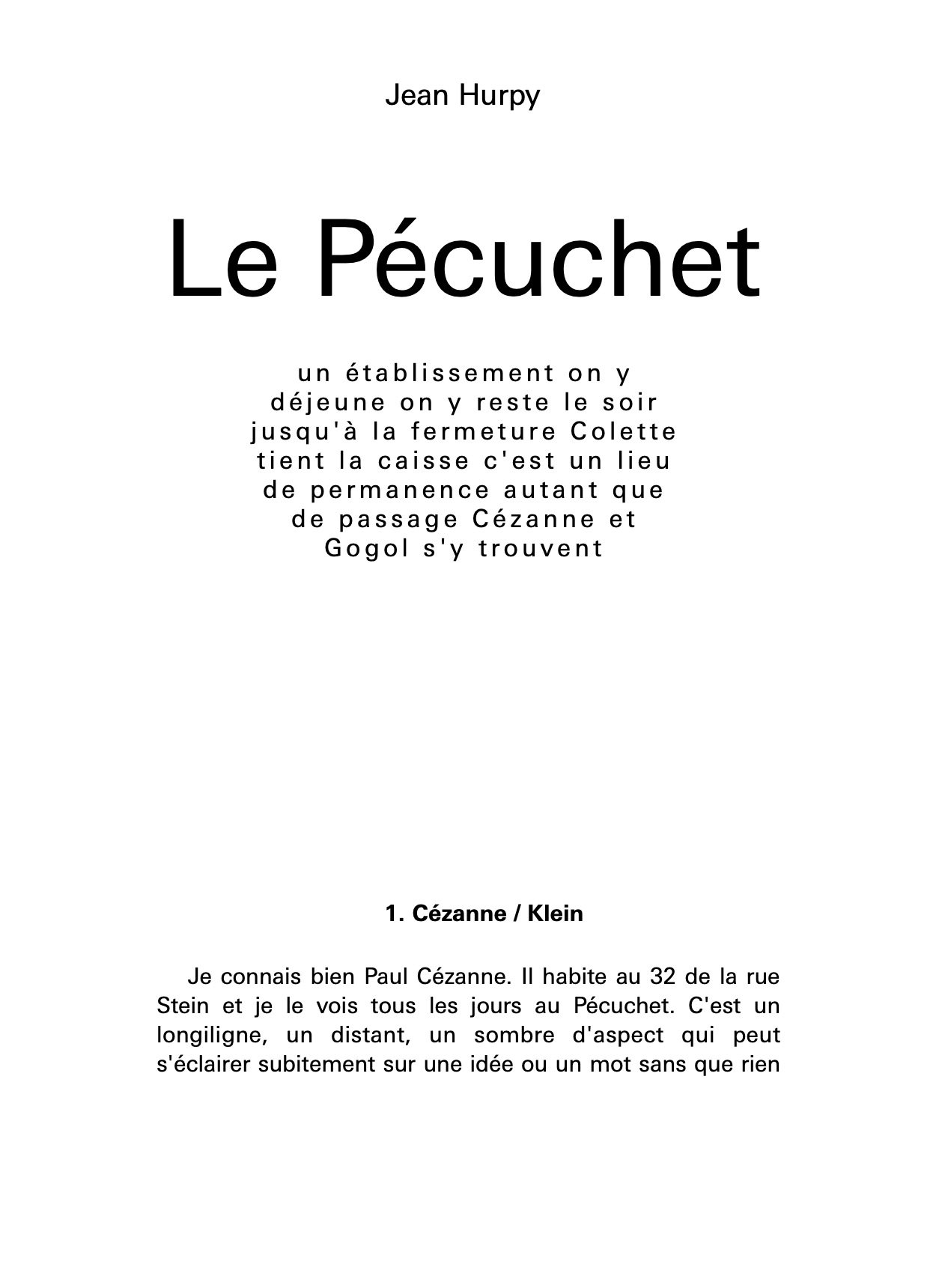 Jean Hurpy

Le Pécuchet

un établissement on y déjeune on y reste le soir jusqu'à la fermeture Colette tient la caisse c'est un lieu de permanence autant que de passage Cézanne et Gogol s'y trouvent

1. Cézanne / Klein

Je connais bien Paul Cézanne. Il habite au 32 de la rue Stein et je le vois tous les jours au Pécuchet. C'est un longiligne, un distant, un sombre d'aspect qui peut s'éclairer subitement sur une idée ou un mot sans que rien